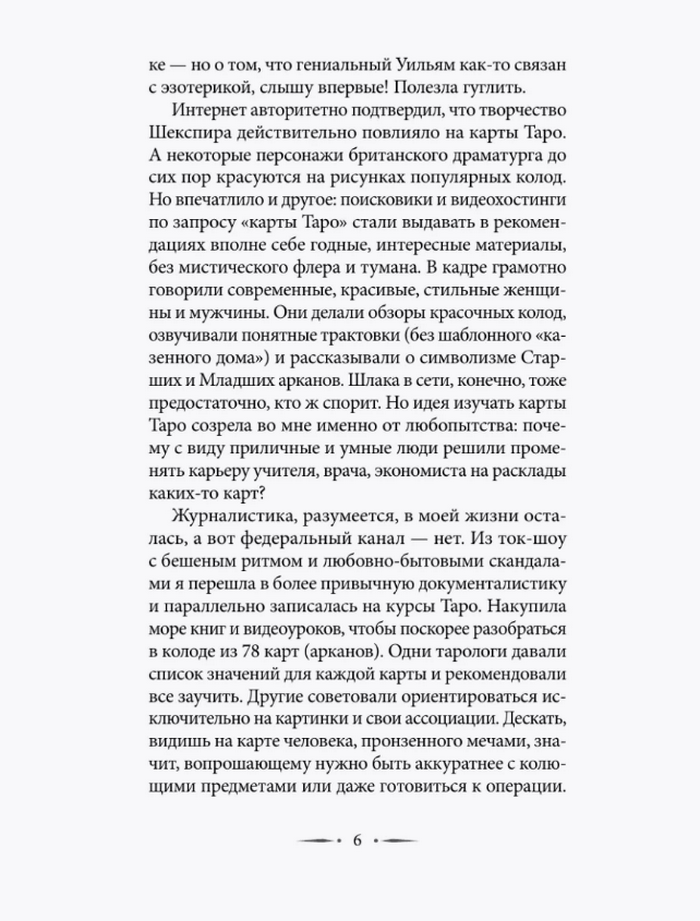 ке — но о том, что гениальный Уильям как-то связан с эзотерикой, слышу впервые! Полезла гуглить.

Интернет авторитетно подтвердил, что творчество Шекспира действительно повлияло на карты Таро. А некоторые персонажи британского драматурга до сих пор красуются на рисунках популярных колод. Но впечатлило и другое: поисковики и видеохостинги по запросу «карты Таро» стали выдавать в рекомендациях вполне себе годные, интересные материалы, без мистического флера и тумана. В кадре грамотно говорили современные, красивые, стильные женщины и мужчины. Они делали обзоры красочных колод, озвучивали понятные трактовки (без шаблонного «казенного дома») и рассказывали о символизме Старших и Младших арканов. Шлака в сети, конечно, тоже предостаточно, кто ж спорит. Но идея изучать карты Таро созрела во мне именно от любопытства: почему с виду приличные и умные люди решили променять карьеру учителя, врача, экономиста на расклады каких-то карт?

Журналистика, разумеется, в моей жизни осталась, а вот федеральный канал — нет. Из ток-шоу с бешеным ритмом и любовно-бытовыми скандалами я перешла в более привычную документалистику и параллельно записалась на курсы Таро. Накупила море книг и видеоуроков, чтобы поскорее разобраться в колоде из 78 карт (арканов). Одни тарологи давали список значений для каждой карты и рекомендовали все заучить. Другие советовали ориентироваться исключительно на картинки и свои ассоциации. Дескать, видишь на карте человека, пронзенного мечами, значит, вопрошающему нужно быть аккуратнее с колющими предметами или даже готовиться к операции.

6